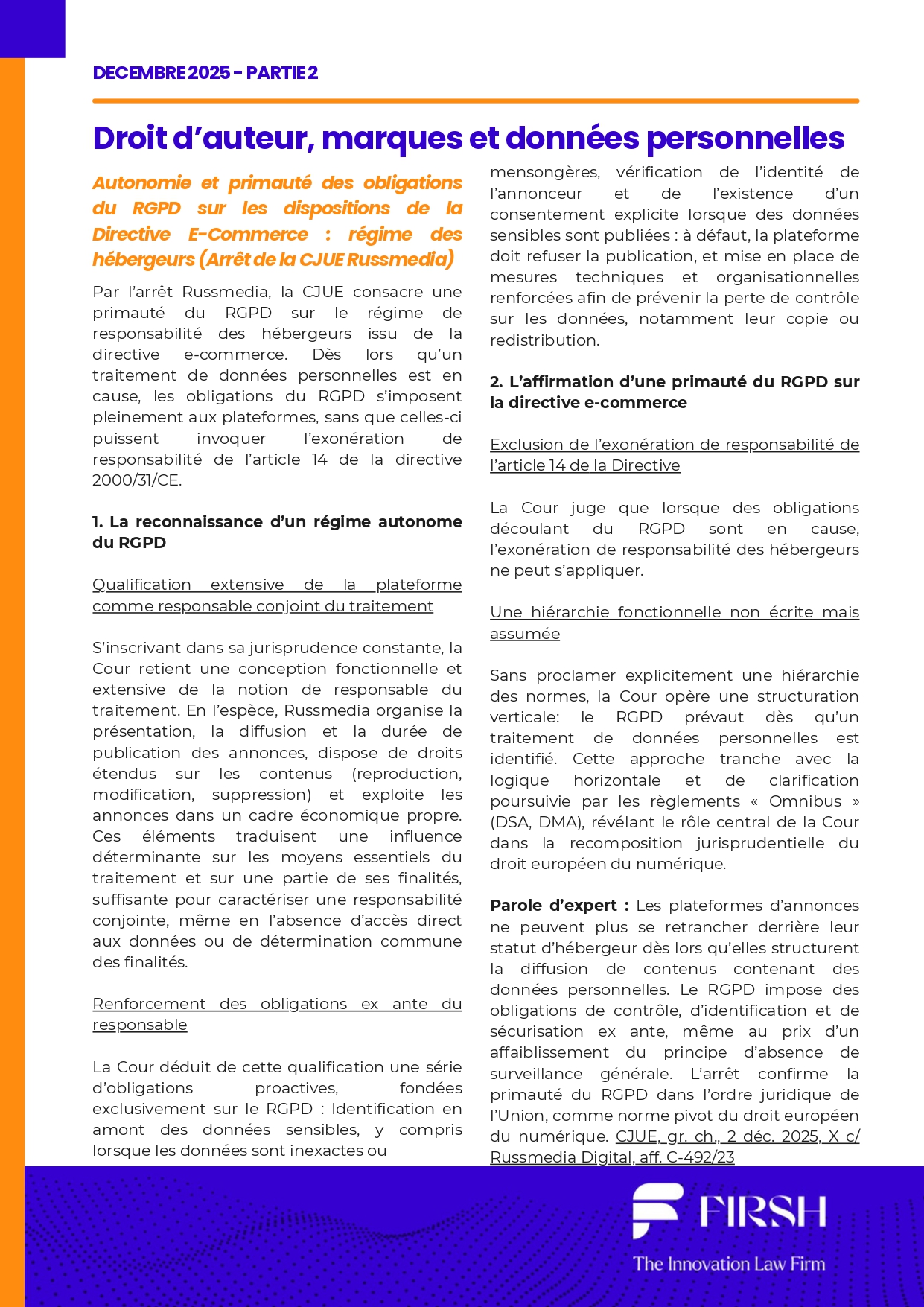 DECEMBRE 2025 - PARTIE 2

Droit d'auteur, marques et données personnelles

Autonomie et primauté des obligations du RGPD sur les dispositions de la Directive E-Commerce : régime des hébergeurs (Arrêt de la CJUE Russmedia)

Par l'arrêt Russmedia, la CJUE consacre une primauté du RGPD sur le régime de responsabilité des hébergeurs issu de la directive e-commerce. Dès lors qu'un traitement de données personnelles est en cause, les obligations du RGPD s'imposent pleinement aux plateformes, sans que celles-ci puissent invoquer l'exonération de responsabilité de l'article 14 de la directive 2000/31/CE.

1. La reconnaissance d'un régime autonome du RGPD

Qualification extensive de la plateforme comme responsable conjoint du traitement

S'inscrivant dans sa jurisprudence constante, la Cour retient une conception fonctionnelle et extensive de la notion de responsable du traitement. En l'espèce, Russmedia organise la présentation, la diffusion et la durée de publication des annonces, dispose de droits étendus sur les contenus (reproduction, modification, suppression) et exploite les annonces dans un cadre économique propre. Ces éléments traduisent une influence déterminante sur les moyens essentiels du traitement et sur une partie de ses finalités, suffisante pour caractériser une responsabilité conjointe, même en l'absence d'accès direct aux données ou de détermination commune des finalités.

Renforcement des obligations ex ante du responsable

La Cour déduit de cette qualification une série d'obligations proactives, fondées exclusivement sur le RGPD : Identification en amont des données sensibles, y compris lorsque les données sont inexactes ou mensongères, vérification de l'identité de l'annonceur et de l'existence d'un consentement explicite lorsque des données sensibles sont publiées : à défaut, la plateforme doit refuser la publication, et mise en place de mesures techniques et organisationnelles renforcées afin de prévenir la perte de contrôle sur les données, notamment leur copie ou redistribution.

2. L'affirmation d'une primauté du RGPD sur la directive e-commerce

Exclusion de l'exonération de responsabilité de l'article 14 de la Directive

La Cour juge que lorsque des obligations découlant du RGPD sont en cause, l'exonération de responsabilité des hébergeurs ne peut s'appliquer.

Une hiérarchie fonctionnelle non écrite mais assumée

Sans proclamer explicitement une hiérarchie des normes, la Cour opère une structuration verticale: le RGPD prévaut dès qu'un traitement de données personnelles est identifié. Cette approche tranche avec la logique horizontale et de clarification poursuivie par les règlements « Omnibus » (DSA, DMA), révélant le rôle central de la Cour dans la recomposition jurisprudentielle du droit européen du numérique.

Parole d'expert : Les plateformes d'annonces ne peuvent plus se retrancher derrière leur statut d'hébergeur dès lors qu'elles structurent la diffusion de contenus contenant des données personnelles. Le RGPD impose des obligations de contrôle, d'identification et de sécurisation ex ante, même au prix d'un affaiblissement du principe d'absence de surveillance générale. L'arrêt confirme la primauté du RGPD dans l'ordre juridique de l'Union, comme norme pivot du droit européen du numérique. CJUE, gr. ch., 2 déc. 2025, X c/ Russmedia Digital, aff. C-492/23

FIRSH
The Innovation Law Firm